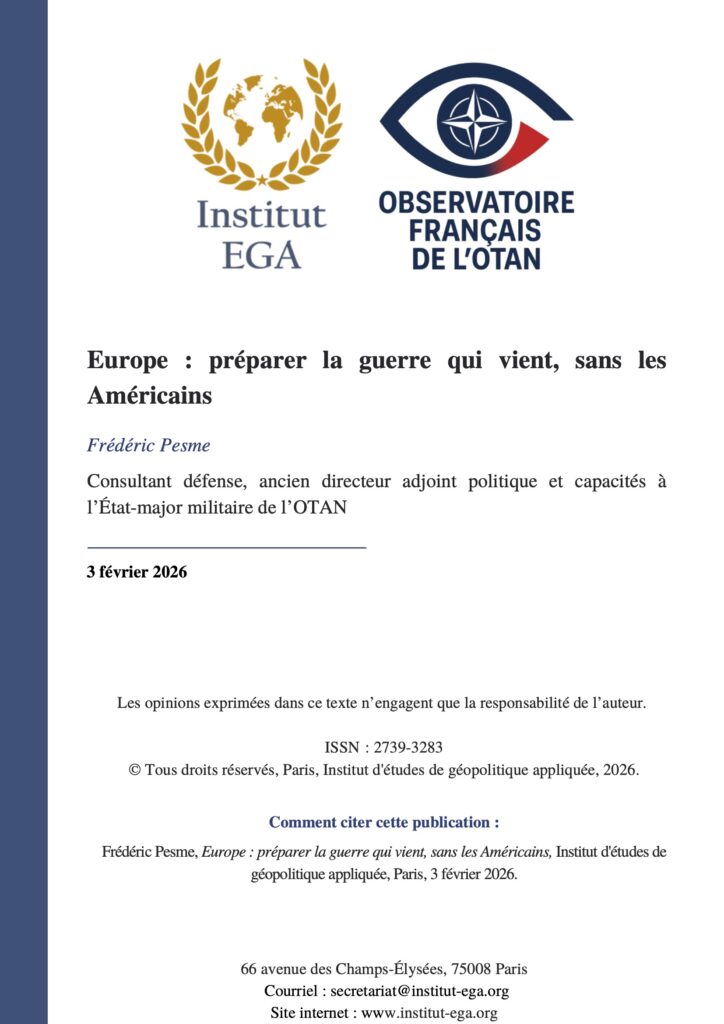 Institut EGA

OBSERVATOIRE FRANÇAIS DE L'OTAN

Europe : préparer la guerre qui vient, sans les Américains

Frédéric Pesme

Consultant défense, ancien directeur adjoint politique et capacités à l'État-major militaire de l'OTAN

3 février 2026

Les opinions exprimées dans ce texte n'engagent que la responsabilité de l'auteur.

ISSN : 2739-3283
© Tous droits réservés, Paris, Institut d'études de géopolitique appliquée, 2026.

Comment citer cette publication :

Frédéric Pesme, Europe : préparer la guerre qui vient, sans les Américains, Institut d'études de géopolitique appliquée, Paris, 3 février 2026.

66 avenue des Champs-Élysées, 75008 Paris
Courriel : secretariat@institut-ega.org
Site internet : www.institut-ega.org